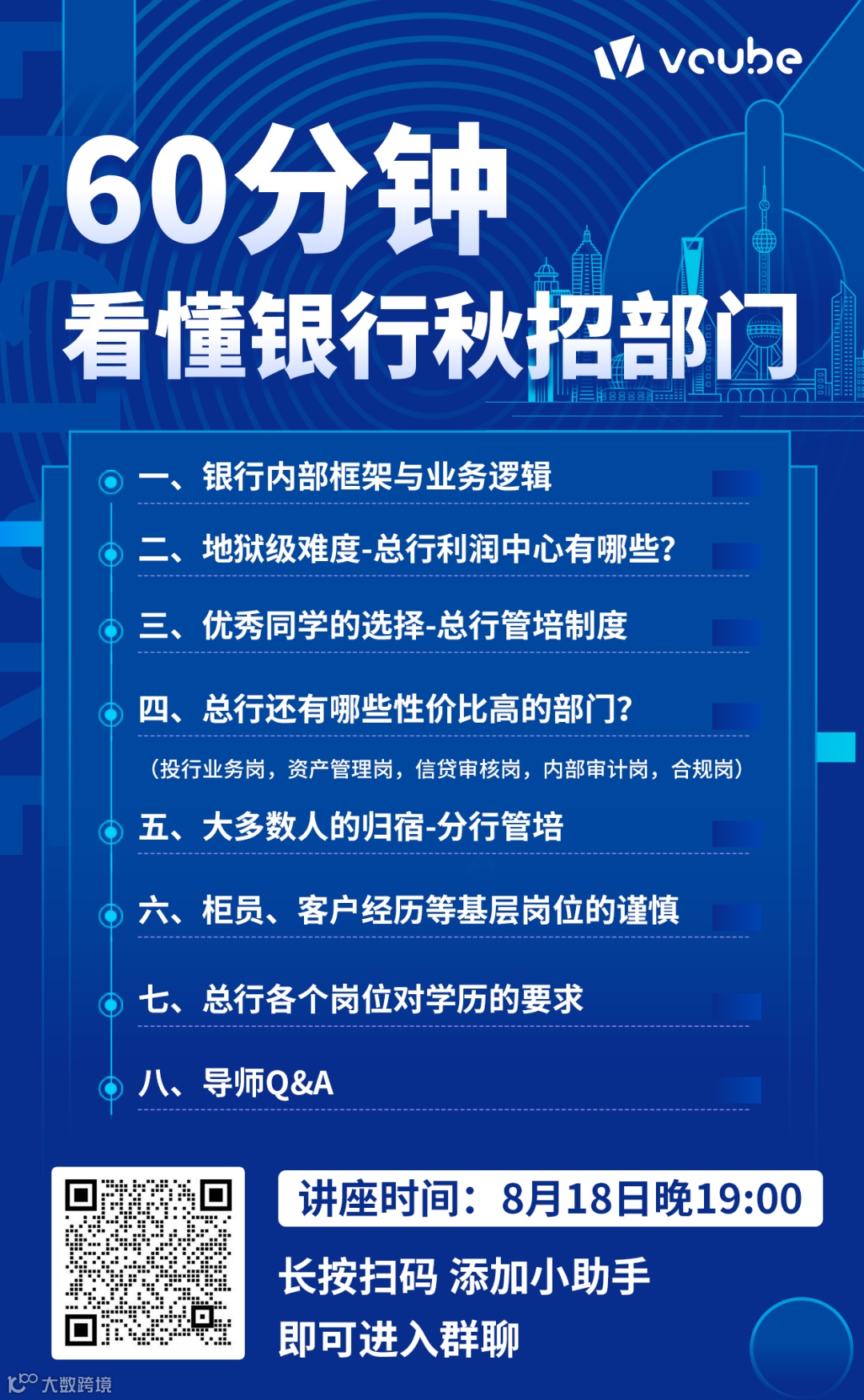 vcube

60分钟
看懂银行秋招部门

一、银行内部框架与业务逻辑

二、地狱级难度-总行利润中心有哪些?

三、优秀同学的选择-总行管培制度

四、总行还有哪些性价比高的部门?

(投行业务岗,资产管理岗,信贷审核岗,内部审计岗,合规岗)

五、大多数人的归宿-分行管培

六、柜员、客户经历等基层岗位的谨慎

七、总行各个岗位对学历的要求

八、导师Q&A

讲座时间:8月18日晚19:00

长按扫码 添加小助手
即可进入群聊

大数跨境